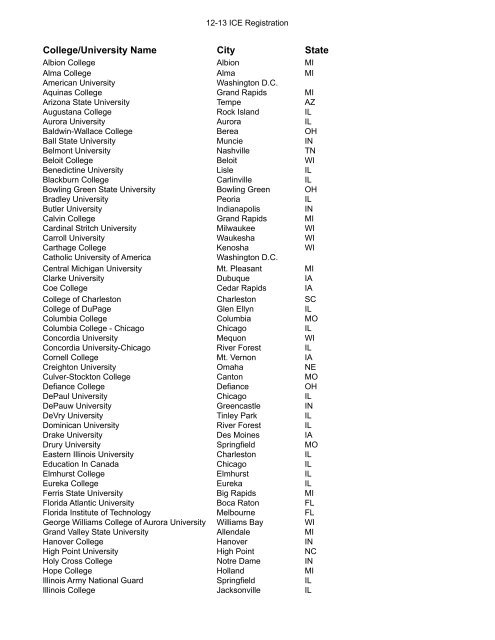 12-13 ICE Registration

| College/University Name | City | State |
|---|---|---|
| Albion College | Albion | MI |
| Alma College | Alma | MI |
| American University | Washington D.C. | |
| Aquinas College | Grand Rapids | MI |
| Arizona State University | Tempe | AZ |
| Augustana College | Rock Island | IL |
| Aurora University | Aurora | IL |
| Baldwin-Wallace College | Berea | OH |
| Ball State University | Muncie | IN |
| Belmont University | Nashville | TN |
| Beloit College | Beloit | WI |
| Benedictine University | Lisle | IL |
| Blackburn College | Carlinville | IL |
| Bowling Green State University | Bowling Green | OH |
| Bradley University | Peoria | IL |
| Butler University | Indianapolis | IN |
| Calvin College | Grand Rapids | MI |
| Cardinal Stritch University | Milwaukee | WI |
| Carroll University | Waukesha | WI |
| Carthage College | Kenosha | WI |
| Catholic University of America | Washington D.C. | |
| Central Michigan University | Mt. Pleasant | MI |
| Clarke University | Dubuque | IA |
| Coe College | Cedar Rapids | IA |
| College of Charleston | Charleston | SC |
| College of DuPage | Glen Ellyn | IL |
| Columbia College | Columbia | MO |
| Columbia College - Chicago | Chicago | IL |
| Concordia University | Mequon | WI |
| Concordia University-Chicago | River Forest | IL |
| Cornell College | Mt. Vernon | IA |
| Creighton University | Omaha | NE |
| Culver-Stockton College | Canton | MO |
| Defiance College | Defiance | OH |
| DePaul University | Chicago | IL |
| DePauw University | Greencastle | IN |
| DeVry University | Tinley Park | IL |
| Dominican University | River Forest | IL |
| Drake University | Des Moines | IA |
| Drury University | Springfield | MO |
| Eastern Illinois University | Charleston | IL |
| Education In Canada | Chicago | IL |
| Elmhurst College | Elmhurst | IL |
| Eureka College | Eureka | IL |
| Ferris State University | Big Rapids | MI |
| Florida Atlantic University | Boca Raton | FL |
| Florida Institute of Technology | Melbourne | FL |
| George Williams College of Aurora University | Williams Bay | WI |
| Grand Valley State University | Allendale | MI |
| Hanover College | Hanover | IN |
| High Point University | High Point | NC |
| Holy Cross College | Notre Dame | IN |
| Hope College | Holland | MI |
| Illinois Army National Guard | Springfield | IL |
| Illinois College | Jacksonville | IL |